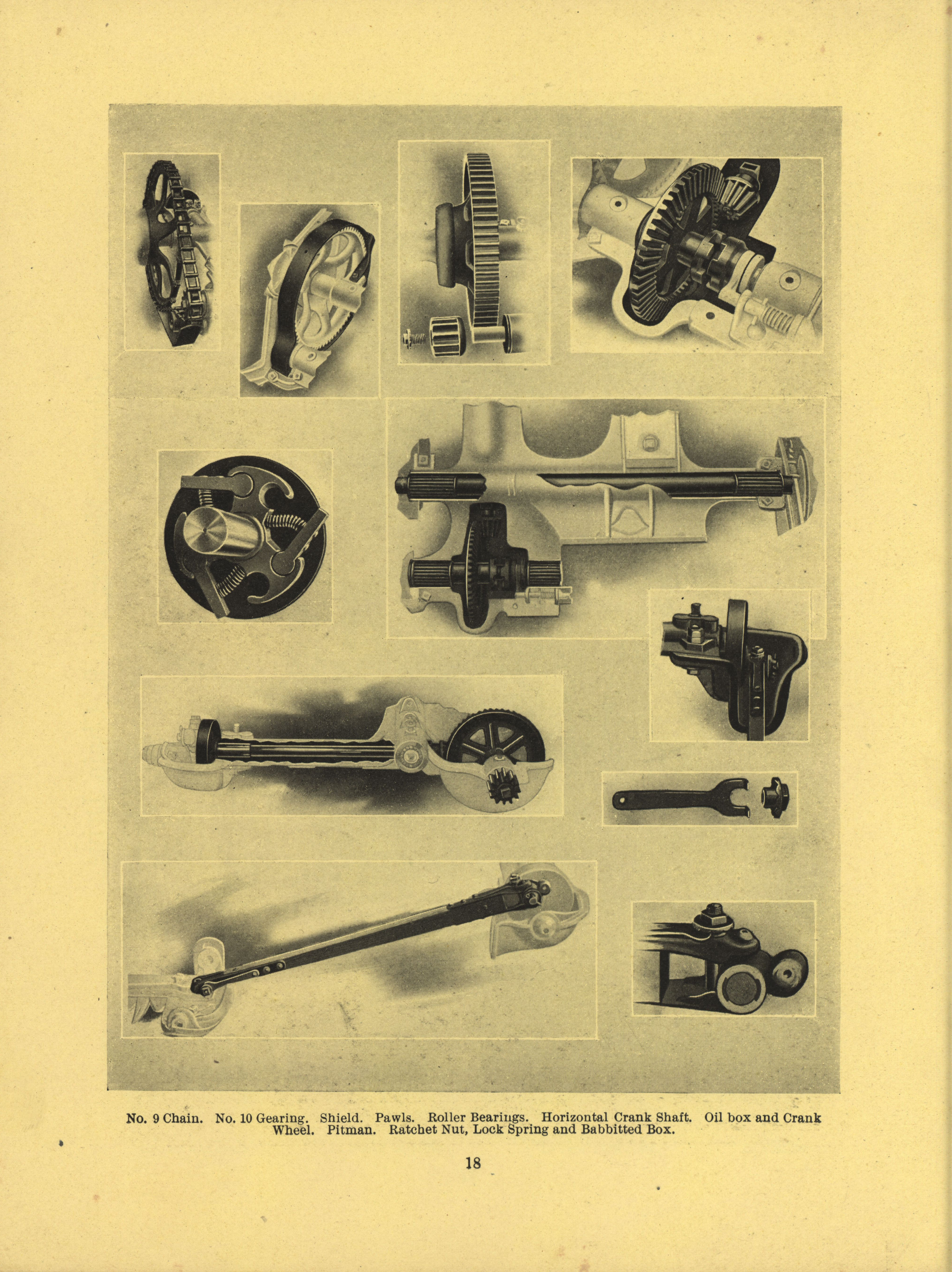 No. 9 Chain. No. 10 Gearing. Shield. Pawls. Roller Bearings. Horizontal Crank Shaft. Oil box and Crank Wheel. Pitman. Ratchet Nut, Lock Spring and Babbitted Box.

18